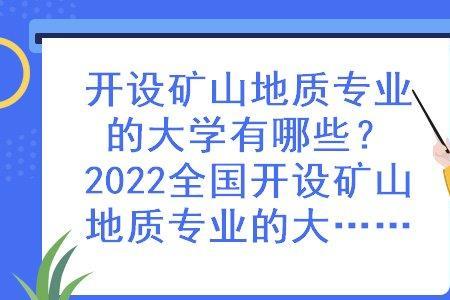 开设矿山地质专业的大学有哪些？2022全国开设矿山地质专业的大……